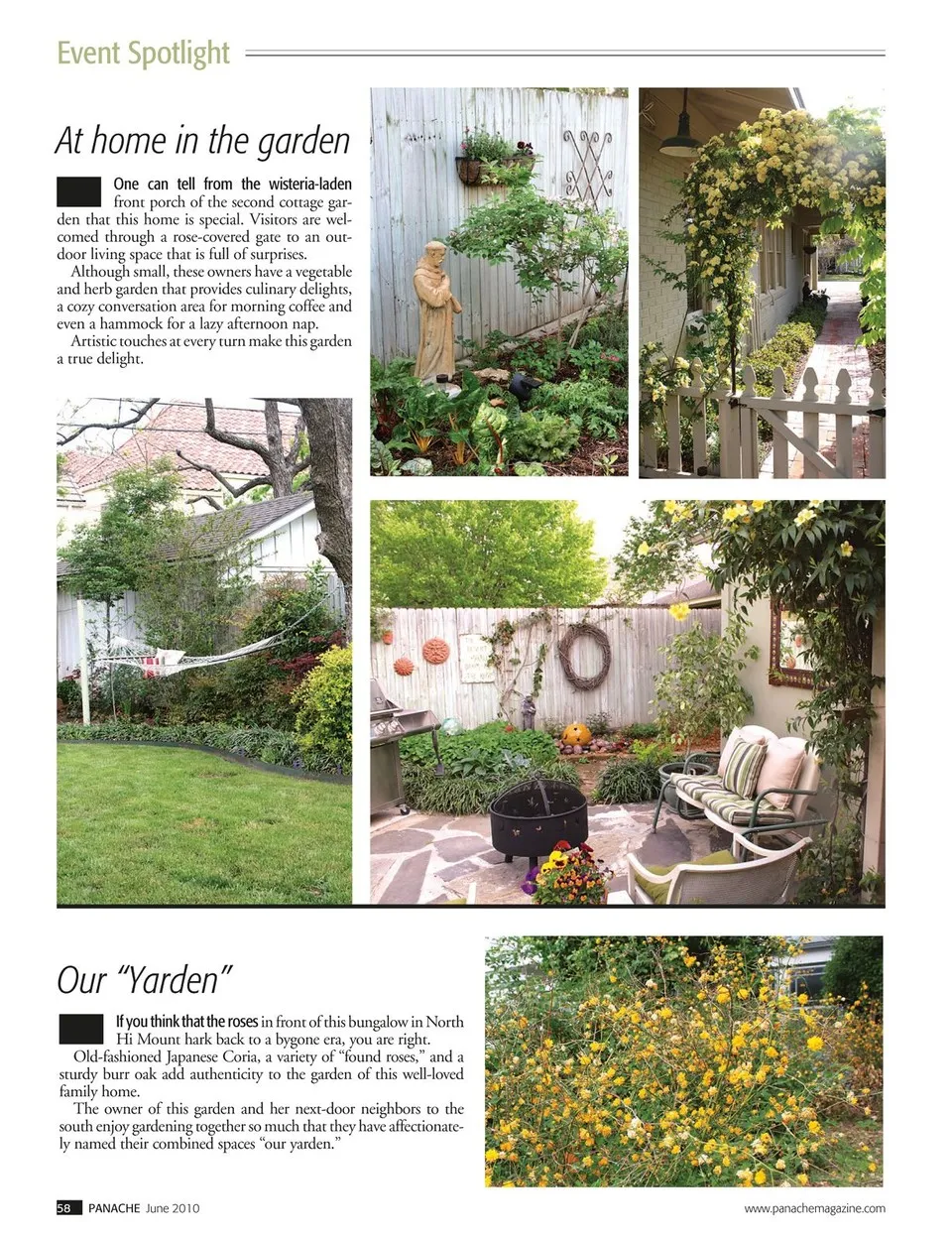 Event Spotlight

At home in the garden

One can tell from the wisteria-laden front porch of the second cottage garden that this home is special. Visitors are welcomed through a rose-covered gate to an outdoor living space that is full of surprises.

Although small, these owners have a vegetable and herb garden that provides culinary delights, a cozy conversation area for morning coffee and even a hammock for a lazy afternoon nap.

Artistic touches at every turn make this garden a true delight.

Our "Yarden"

If you think that the roses in front of this bungalow in North Hi Mount hark back to a bygone era, you are right.

Old-fashioned Japanese Coria, a variety of "found roses," and a sturdy burr oak add authenticity to the garden of this well-loved family home.

The owner of this garden and her next-door neighbors to the south enjoy gardening together so much that they have affectionately named their combined spaces "our yarden."

58 PANACHE June 2010

www.panachemagazine.com